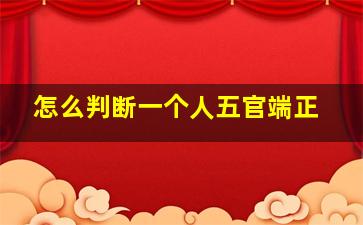 怎么判断一个人五官端正